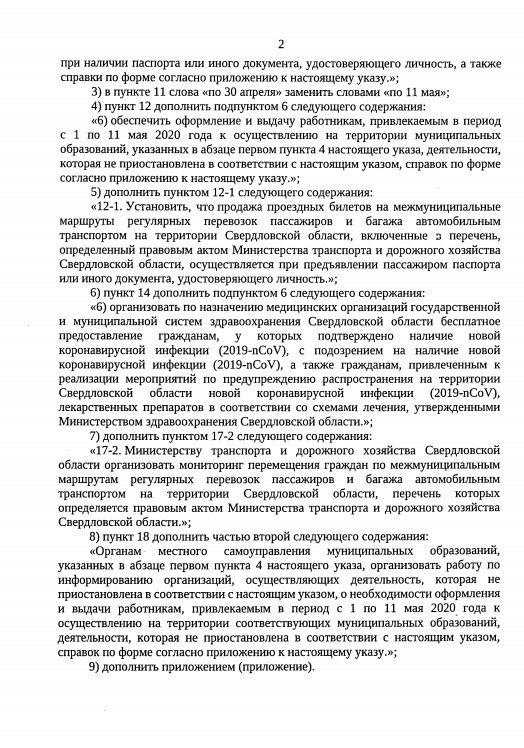 2

при наличии паспорта или иного документа, удостоверяющего личность, а также справки по форме согласно приложению к настоящему указу.»;

3) в пункте 11 слова «по 30 апреля» заменить словами «по 11 мая»;

4) пункт 12 дополнить подпунктом 6 следующего содержания:

«6) обеспечить оформление и выдачу работникам, привлекаемым в период с 1 по 11 мая 2020 года к осуществлению на территории муниципальных образований, указанных в абзаце первом пункта 4 настоящего указа, деятельности, которая не приостановлена в соответствии с настоящим указом, справок по форме согласно приложению к настоящему указу.»;

5) дополнить пунктом 12-1 следующего содержания:

«12-1. Установить, что продажа проездных билетов на межмуниципальные маршруты регулярных перевозок пассажиров и багажа автомобильным транспортом на территории Свердловской области, включенные в перечень, определенный правовым актом Министерства транспорта и дорожного хозяйства Свердловской области, осуществляется при предъявлении пассажиром паспорта или иного документа, удостоверяющего личность.»;

6) пункт 14 дополнить подпунктом 6 следующего содержания:

«6) организовать по назначению медицинских организаций государственной и муниципальной систем здравоохранения Свердловской области бесплатное предоставление гражданам, у которых подтверждено наличие новой коронавирусной инфекции (2019-nCoV), с подозрением на наличие новой коронавирусной инфекции (2019-nCoV), а также гражданам, привлеченным к реализации мероприятий по предупреждению распространения на территории Свердловской области новой коронавирусной инфекции (2019-nCoV), лекарственных препаратов в соответствии со схемами лечения, утвержденными Министерством здравоохранения Свердловской области.»;

7) дополнить пунктом 17-2 следующего содержания:

«17-2. Министерству транспорта и дорожного хозяйства Свердловской области организовать мониторинг перемещения граждан по межмуниципальным маршрутам регулярных перевозок пассажиров и багажа автомобильным транспортом на территории Свердловской области, перечень которых определяется правовым актом Министерства транспорта и дорожного хозяйства Свердловской области.»;

8) пункт 18 дополнить частью второй следующего содержания:

«Органам местного самоуправления муниципальных образований, указанных в абзаце первом пункта 4 настоящего указа, организовать работу по информированию организаций, осуществляющих деятельность, которая не приостановлена в соответствии с настоящим указом, о необходимости оформления и выдачи работникам, привлекаемым в период с 1 по 11 мая 2020 года к осуществлению на территории соответствующих муниципальных образований, деятельности, которая не приостановлена в соответствии с настоящим указом, справок по форме согласно приложению к настоящему указу.»;

9) дополнить приложением (приложение).